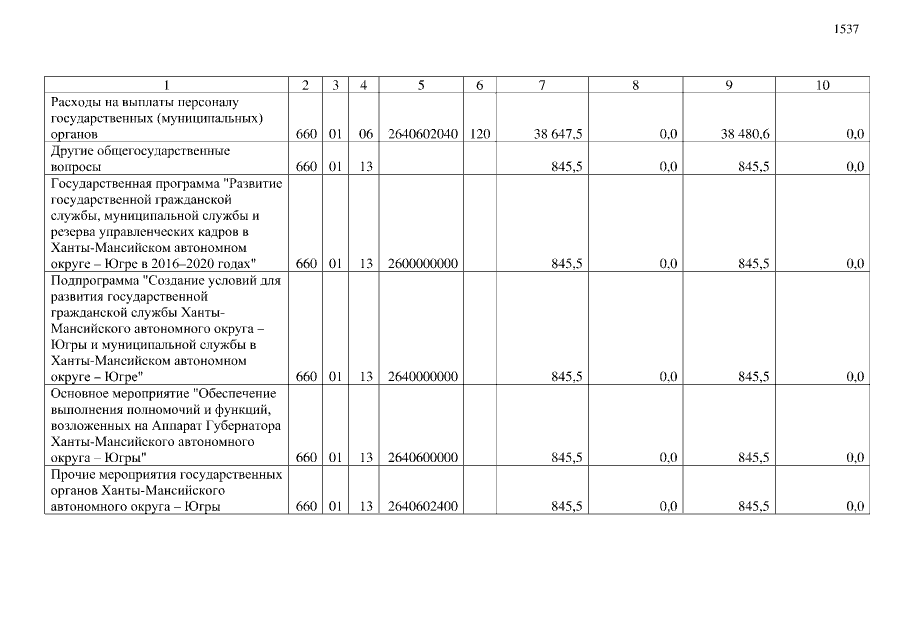 1537

| 1 | 2 | 3 | 4 | 5 | 6 | 7 | 8 | 9 | 10 |
|---|---|---|---|---|---|---|---|---|---|
| Расходы на выплаты персоналу государственных (муниципальных) органов | 660 | 01 | 06 | 2640602040 | 120 | 38 647,5 | 0,0 | 38 480,6 | 0,0 |
| Другие общегосударственные вопросы | 660 | 01 | 13 | | | 845,5 | 0,0 | 845,5 | 0,0 |
| Государственная программа "Развитие государственной гражданской службы, муниципальной службы и резерва управленческих кадров в Ханты-Мансийском автономном округе – Югре в 2016–2020 годах" | 660 | 01 | 13 | 2600000000 | | 845,5 | 0,0 | 845,5 | 0,0 |
| Подпрограмма "Создание условий для развития государственной гражданской службы Ханты-Мансийского автономного округа – Югры и муниципальной службы в Ханты-Мансийском автономном округе – Югре" | 660 | 01 | 13 | 2640000000 | | 845,5 | 0,0 | 845,5 | 0,0 |
| Основное мероприятие "Обеспечение выполнения полномочий и функций, возложенных на Аппарат Губернатора Ханты-Мансийского автономного округа – Югры" | 660 | 01 | 13 | 2640600000 | | 845,5 | 0,0 | 845,5 | 0,0 |
| Прочие мероприятия государственных органов Ханты-Мансийского автономного округа – Югры | 660 | 01 | 13 | 2640602400 | | 845,5 | 0,0 | 845,5 | 0,0 |